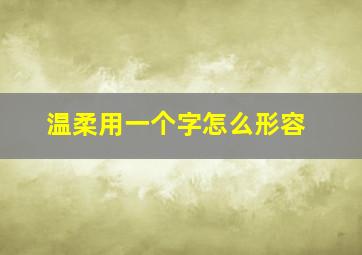 温柔用一个字怎么形容